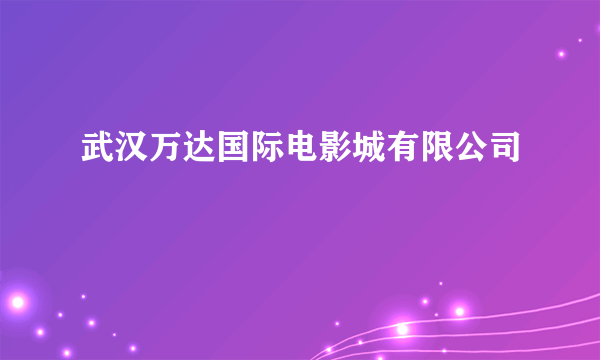 武汉万达国际电影城有限公司